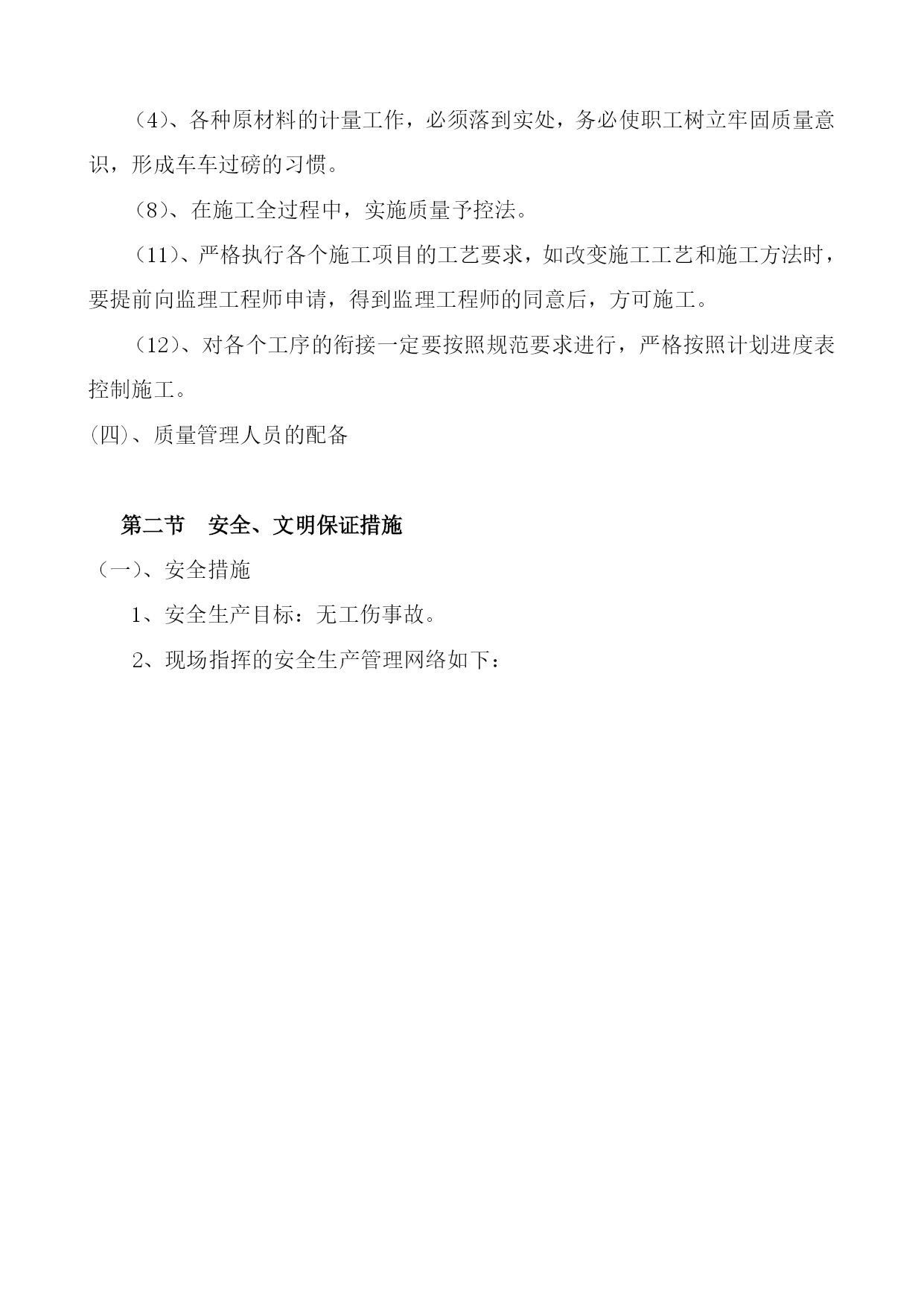 （4）、各种原材料的计量工作，必须落到实处，务必使职工树立牢固质量意识，形成车车过磅的习惯。

（8）、在施工全过程中，实施质量予控法。

（11）、严格执行各个施工项目的工艺要求，如改变施工工艺和施工方法时，要提前向监理工程师申请，得到监理工程师的同意后，方可施工。

（12）、对各个工序的衔接一定要按照规范要求进行，严格按照计划进度表控制施工。

(四)、质量管理人员的配备

第二节　安全、文明保证措施

（一）、安全措施

1、安全生产目标：无工伤事故。

2、现场指挥的安全生产管理网络如下：